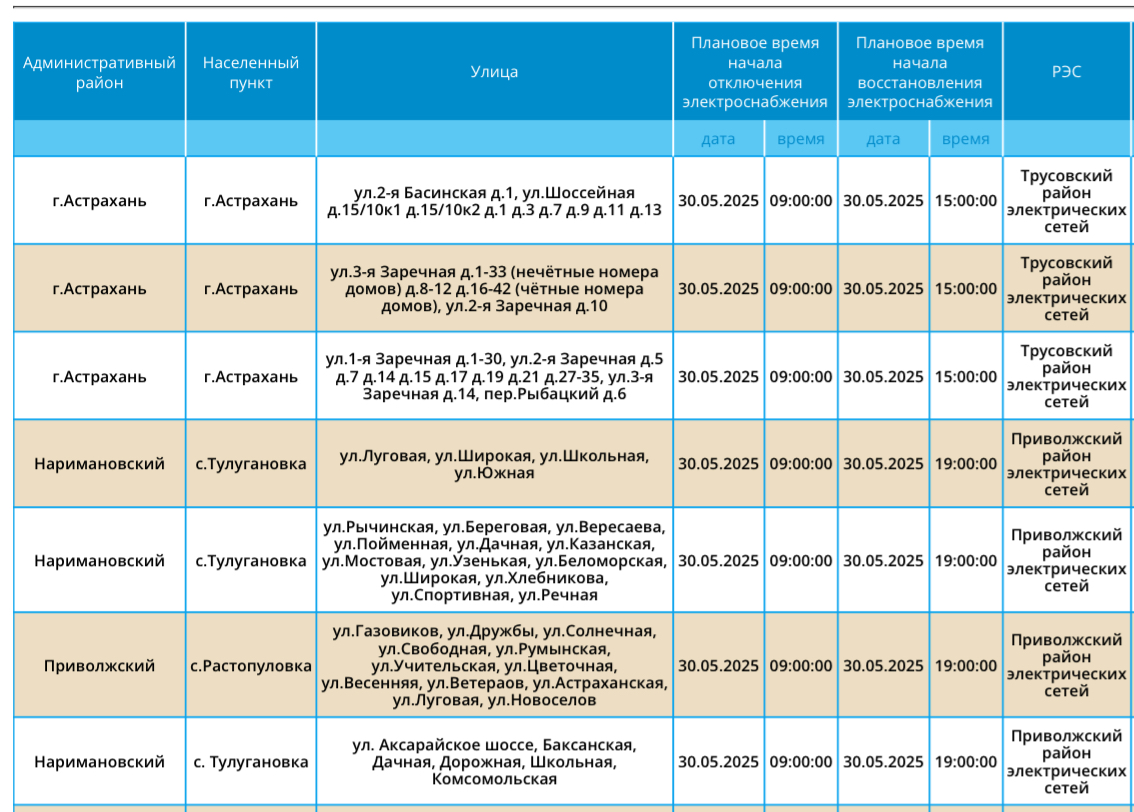 | Административный район | Населенный пункт | Улица | Плановое время начала отключения электроснабжения | | Плановое время начала восстановления электроснабжения | | РЭС |
|---|---|---|---|---|---|---|---|
| | | | дата | время | дата | время | |
| г.Астрахань | г.Астрахань | ул.2-я Басинская д.1, ул.Шоссейная д.15/10к1 д.15/10к2 д.1 д.3 д.7 д.9 д.11 д.13 | 30.05.2025 | 09:00:00 | 30.05.2025 | 15:00:00 | Трусовский район электрических сетей |
| г.Астрахань | г.Астрахань | ул.3-я Заречная д.1-33 (нечётные номера домов) д.8-12 д.16-42 (чётные номера домов), ул.2-я Заречная д.10 | 30.05.2025 | 09:00:00 | 30.05.2025 | 15:00:00 | Трусовский район электрических сетей |
| г.Астрахань | г.Астрахань | ул.1-я Заречная д.1-30, ул.2-я Заречная д.5 д.7 д.14 д.15 д.17 д.19 д.21 д.27-35, ул.3-я Заречная д.14, пер.Рыбацкий д.6 | 30.05.2025 | 09:00:00 | 30.05.2025 | 15:00:00 | Трусовский район электрических сетей |
| Наримановский | с.Тулугановка | ул.Луговая, ул.Широкая, ул.Школьная, ул.Южная | 30.05.2025 | 09:00:00 | 30.05.2025 | 19:00:00 | Приволжский район электрических сетей |
| Наримановский | с.Тулугановка | ул.Рычинская, ул.Береговая, ул.Вересаева, ул.Пойменная, ул.Дачная, ул.Казанская, ул.Мостовая, ул.Узенькая, ул.Беломорская, ул.Широкая, ул.Хлебникова, ул.Спортивная, ул.Речная | 30.05.2025 | 09:00:00 | 30.05.2025 | 19:00:00 | Приволжский район электрических сетей |
| Приволжский | с.Растопуловка | ул.Газовиков, ул.Дружбы, ул.Солнечная, ул.Свободная, ул.Румынская, ул.Учительская, ул.Цветочная, ул.Весенняя, ул.Ветераов, ул.Астраханская, ул.Луговая, ул.Новоселов | 30.05.2025 | 09:00:00 | 30.05.2025 | 19:00:00 | Приволжский район электрических сетей |
| Наримановский | с. Тулугановка | ул. Аксарайское шоссе, Баксанская, Дачная, Дорожная, Школьная, Комсомольская | 30.05.2025 | 09:00:00 | 30.05.2025 | 19:00:00 | Приволжский район электрических сетей |